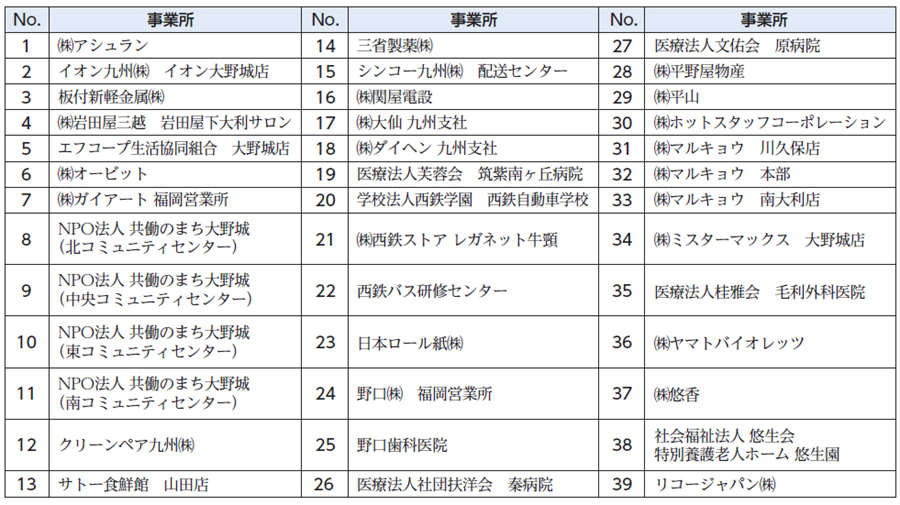 | No. | 事業所 | No. | 事業所 | No. | 事業所 |
|---|---|---|---|---|---|
| 1 | ㈱アシュラン | 14 | 三省製薬㈱ | 27 | 医療法人文佑会　原病院 |
| 2 | イオン九州㈱　イオン大野城店 | 15 | シンコー九州㈱　配送センター | 28 | ㈱平野屋物産 |
| 3 | 板付新軽金属㈱ | 16 | ㈱関屋電設 | 29 | ㈱平山 |
| 4 | ㈱岩田屋三越　岩田屋下大利サロン | 17 | ㈱大仙 九州支社 | 30 | ㈱ホットスタッフコーポレーション |
| 5 | エフコープ生活協同組合　大野城店 | 18 | ㈱ダイヘン 九州支社 | 31 | ㈱マルキョウ　川久保店 |
| 6 | ㈱オービット | 19 | 医療法人芙蓉会　筑紫南ヶ丘病院 | 32 | ㈱マルキョウ　本部 |
| 7 | ㈱ガイアート 福岡営業所 | 20 | 学校法人西鉄学園　西鉄自動車学校 | 33 | ㈱マルキョウ　南大利店 |
| 8 | NPO法人 共働のまち大野城 (北コミュニティセンター) | 21 | ㈱西鉄ストア レガネット牛頸 | 34 | ㈱ミスターマックス　大野城店 |
| 9 | NPO法人 共働のまち大野城 (中央コミュニティセンター) | 22 | 西鉄バス研修センター | 35 | 医療法人桂雅会　毛利外科医院 |
| 10 | NPO法人 共働のまち大野城 (東コミュニティセンター) | 23 | 日本ロール紙㈱ | 36 | ㈱ヤマトバイオレッツ |
| 11 | NPO法人 共働のまち大野城 (南コミュニティセンター) | 24 | 野口㈱　福岡営業所 | 37 | ㈱悠香 |
| 12 | クリーンペア九州㈱ | 25 | 野口歯科医院 | 38 | 社会福祉法人 悠生会 特別養護老人ホーム 悠生園 |
| 13 | サトー食鮮館　山田店 | 26 | 医療法人社団扶洋会　秦病院 | 39 | リコージャパン㈱ |